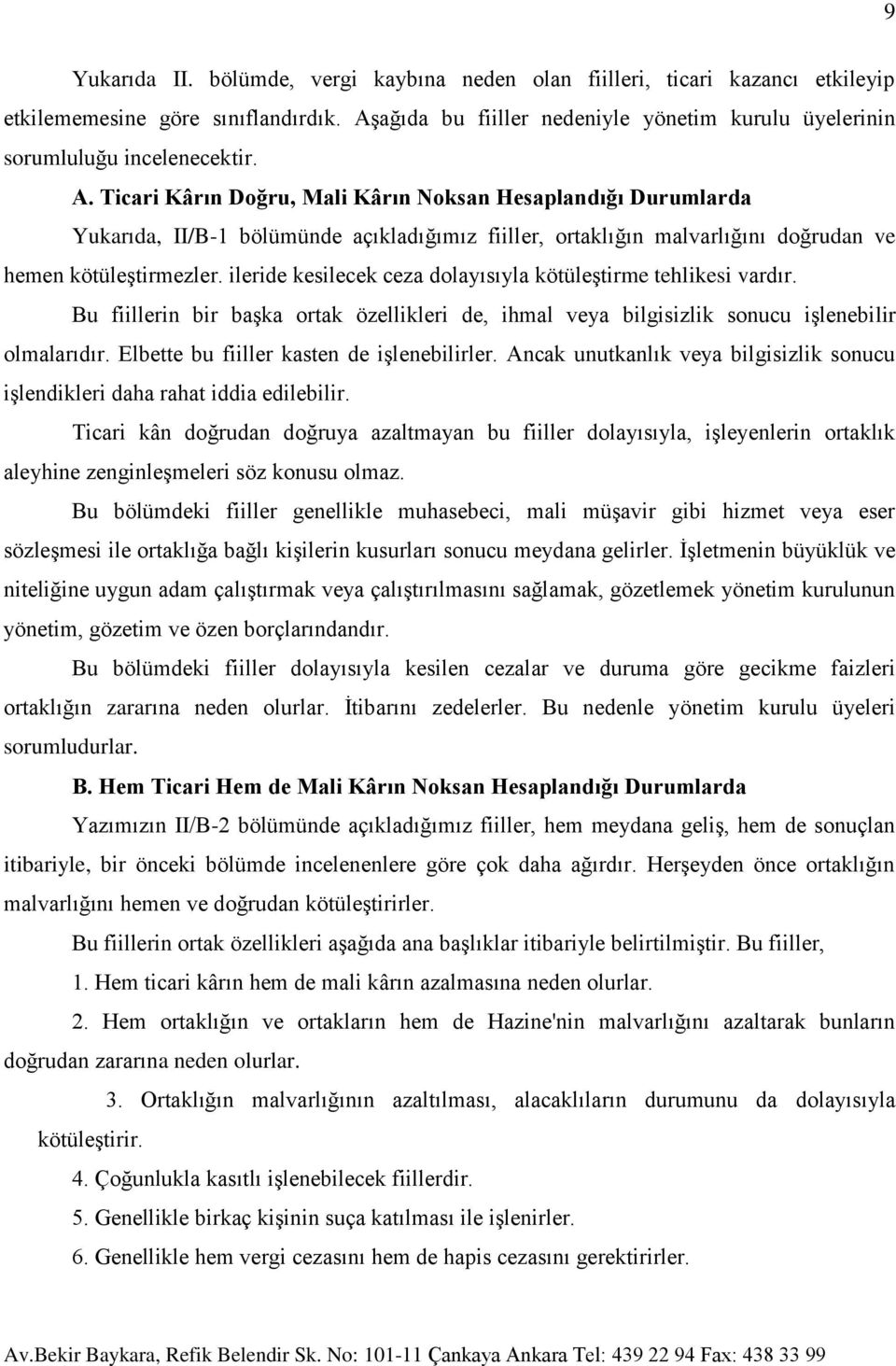 9

Yukarıda II. bölümde, vergi kaybına neden olan fiilleri, ticari kazancı etkileyip etkilememesine göre sınıflandırdık. Aşağıda bu fiiller nedeniyle yönetim kurulu üyelerinin sorumluluğu incelenecektir.

A. Ticari Kârın Doğru, Mali Kârın Noksan Hesaplandığı Durumlarda

Yukarıda, II/B-1 bölümünde açıkladığımız fiiller, ortaklığın malvarlığını doğrudan ve hemen kötüleştirmezler. ileride kesilecek ceza dolayısıyla kötüleştirme tehlikesi vardır.

Bu fiillerin bir başka ortak özellikleri de, ihmal veya bilgisizlik sonucu işlenebilir olmalarıdır. Elbette bu fiiller kasten de işlenebilirler. Ancak unutkanlık veya bilgisizlik sonucu işlendikleri daha rahat iddia edilebilir.

Ticari kân doğrudan doğruya azaltmayan bu fiiller dolayısıyla, işleyenlerin ortaklık aleyhine zenginleşmeleri söz konusu olmaz.

Bu bölümdeki fiiller genellikle muhasebeci, mali müşavir gibi hizmet veya eser sözleşmesi ile ortaklığa bağlı kişilerin kusurları sonucu meydana gelirler. İşletmenin büyüklük ve niteliğine uygun adam çalıştırmak veya çalıştırılmasını sağlamak, gözetlemek yönetim kurulunun yönetim, gözetim ve özen borçlarındandır.

Bu bölümdeki fiiller dolayısıyla kesilen cezalar ve duruma göre gecikme faizleri ortaklığın zararına neden olurlar. İtibarını zedelerler. Bu nedenle yönetim kurulu üyeleri sorumludurlar.

B. Hem Ticari Hem de Mali Kârın Noksan Hesaplandığı Durumlarda

Yazımızın II/B-2 bölümünde açıkladığımız fiiller, hem meydana geliş, hem de sonuçlan itibariyle, bir önceki bölümde incelenenlere göre çok daha ağırdır. Herşeyden önce ortaklığın malvarlığını hemen ve doğrudan kötüleştirirler.

Bu fiillerin ortak özellikleri aşağıda ana başlıklar itibariyle belirtilmiştir. Bu fiiller,

1. Hem ticari kârın hem de mali kârın azalmasına neden olurlar.

2. Hem ortaklığın ve ortakların hem de Hazine'nin malvarlığını azaltarak bunların doğrudan zararına neden olurlar.

3. Ortaklığın malvarlığının azaltılması, alacaklıların durumunu da dolayısıyla kötüleştirir.

4. Çoğunlukla kasıtlı işlenebilecek fiillerdir.

5. Genellikle birkaç kişinin suça katılması ile işlenirler.

6. Genellikle hem vergi cezasını hem de hapis cezasını gerektirirler.

Av.Bekir Baykara, Refik Belendir Sk. No: 101-11 Çankaya Ankara Tel: 439 22 94 Fax: 438 33 99